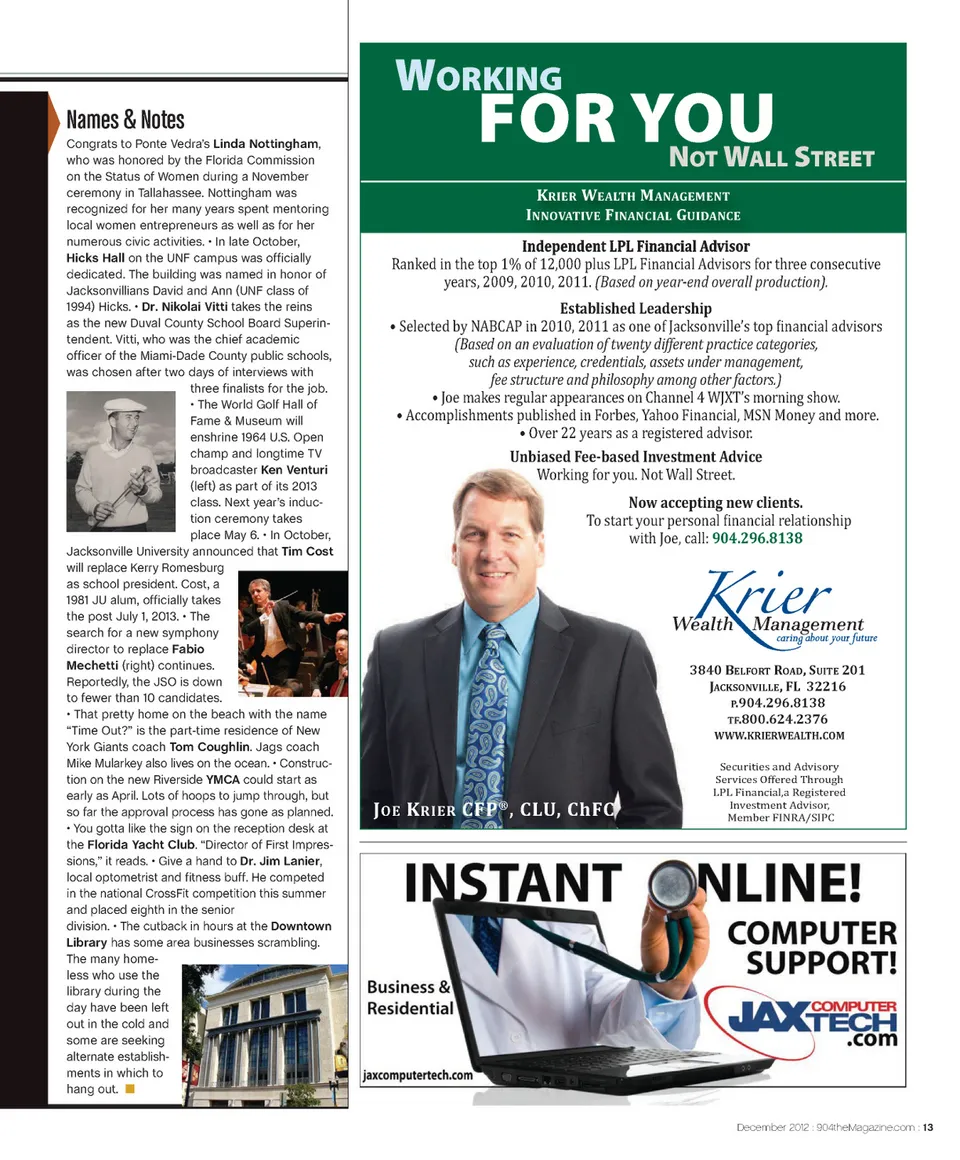 Names & Notes

Congrats to Ponte Vedra's Linda Nottingham, who was honored by the Florida Commission on the Status of Women during a November ceremony in Tallahassee. Nottingham was recognized for her many years spent mentoring local women entrepreneurs as well as for her numerous civic activities. • In late October, Hicks Hall on the UNF campus was officially dedicated. The building was named in honor of Jacksonvillians David and Ann (UNF class of 1994) Hicks. • Dr. Nikolai Vitti takes the reins as the new Duval County School Board Superintendent. Vitti, who was the chief academic officer of the Miami-Dade County public schools, was chosen after two days of interviews with three finalists for the job. • The World Golf Hall of Fame & Museum will enshrine 1964 U.S. Open champ and longtime TV broadcaster Ken Venturi (left) as part of its 2013 class. Next year's induction ceremony takes place May 6. • In October, Jacksonville University announced that Tim Cost will replace Kerry Romesburg as school president. Cost, a 1981 JU alum, officially takes the post July 1, 2013. • The search for a new symphony director to replace Fabio Mechetti (right) continues. Reportedly, the JSO is down to fewer than 10 candidates. • That pretty home on the beach with the name "Time Out?" is the part-time residence of New York Giants coach Tom Coughlin. Jags coach Mike Mularkey also lives on the ocean. • Construction on the new Riverside YMCA could start as early as April. Lots of hoops to jump through, but so far the approval process has gone as planned. • You gotta like the sign on the reception desk at the Florida Yacht Club. "Director of First Impressions," it reads. • Give a hand to Dr. Jim Lanier, local optometrist and fitness buff. He competed in the national CrossFit competition this summer and placed eighth in the senior division. • The cutback in hours at the Downtown Library has some area businesses scrambling. The many homeless who use the library during the day have been left out in the cold and some are seeking alternate establishments in which to hang out.

WORKING FOR YOU NOT WALL STREET

KRIER WEALTH MANAGEMENT
INNOVATIVE FINANCIAL GUIDANCE

Independent LPL Financial Advisor
Ranked in the top 1% of 12,000 plus LPL Financial Advisors for three consecutive years, 2009, 2010, 2011. (Based on year-end overall production).

Established Leadership
• Selected by NABCAP in 2010, 2011 as one of Jacksonville's top financial advisors (Based on an evaluation of twenty different practice categories, such as experience, credentials, assets under management, fee structure and philosophy among other factors.)
• Joe makes regular appearances on Channel 4 WJXT's morning show.
• Accomplishments published in Forbes, Yahoo Financial, MSN Money and more.
• Over 22 years as a registered advisor.

Unbiased Fee-based Investment Advice
Working for you. Not Wall Street.

Now accepting new clients.
To start your personal financial relationship with Joe, call: 904.296.8138

Krier Wealth Management caring about your future

3840 BELFORT ROAD, SUITE 201
JACKSONVILLE, FL 32216
P.904.296.8138
TF.800.624.2376
WWW.KRIERWEALTH.COM

Securities and Advisory Services Offered Through LPL Financial,a Registered Investment Advisor, Member FINRA/SIPC

JOE KRIER CFP®, CLU, ChFC

INSTANT ONLINE!
COMPUTER SUPPORT!
Business & Residential
JAX COMPUTER TECH .com
jaxcomputertech.com

December 2012 : 904theMagazine.com : 13